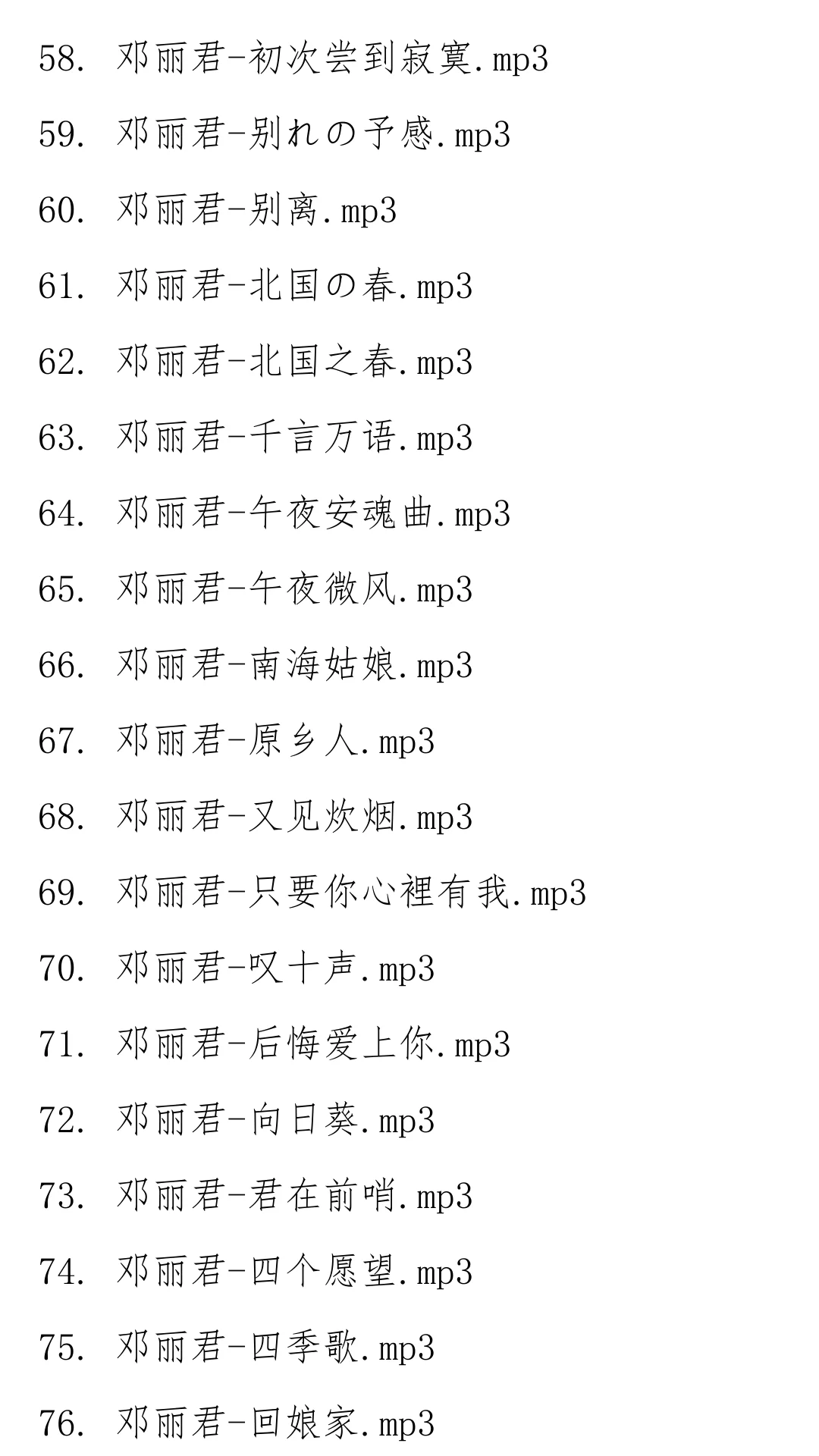 58. 邓丽君-初次尝到寂寞.mp3

59. 邓丽君-别れの予感.mp3

60. 邓丽君-别离.mp3

61. 邓丽君-北国の春.mp3

62. 邓丽君-北国之春.mp3

63. 邓丽君-千言万语.mp3

64. 邓丽君-午夜安魂曲.mp3

65. 邓丽君-午夜微风.mp3

66. 邓丽君-南海姑娘.mp3

67. 邓丽君-原乡人.mp3

68. 邓丽君-又见炊烟.mp3

69. 邓丽君-只要你心裡有我.mp3

70. 邓丽君-叹十声.mp3

71. 邓丽君-后悔爱上你.mp3

72. 邓丽君-向日葵.mp3

73. 邓丽君-君在前哨.mp3

74. 邓丽君-四个愿望.mp3

75. 邓丽君-四季歌.mp3

76. 邓丽君-回娘家.mp3